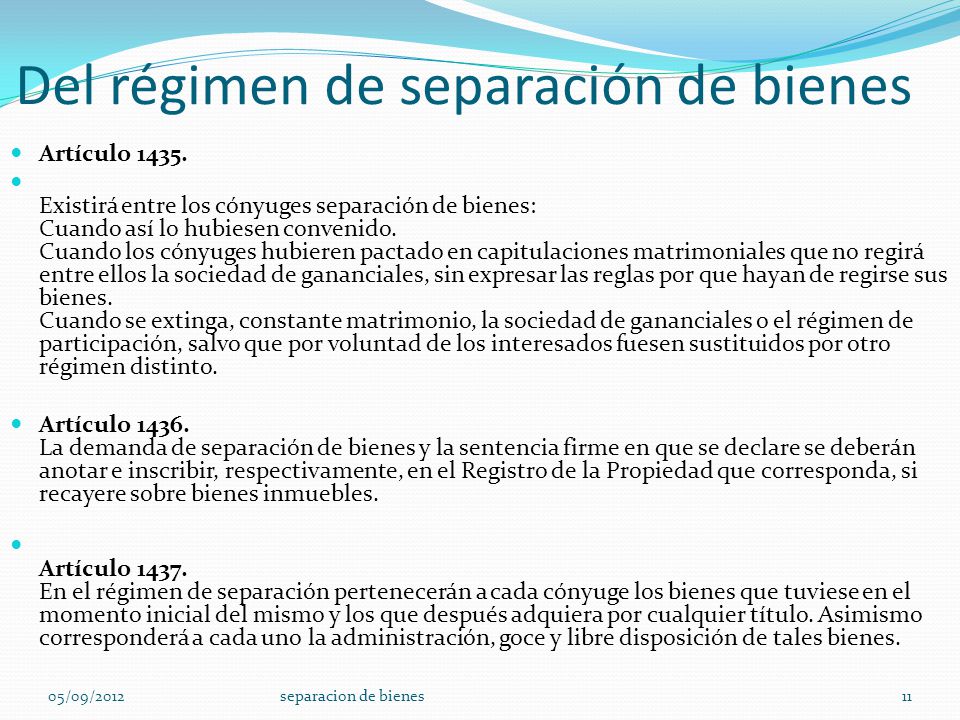 Del régimen de separación de bienes

Artículo 1435.

Existirá entre los cónyuges separación de bienes:
Cuando así lo hubiesen convenido.
Cuando los cónyuges hubieren pactado en capitulaciones matrimoniales que no regirá entre ellos la sociedad de gananciales, sin expresar las reglas por que hayan de regirse sus bienes.
Cuando se extinga, constante matrimonio, la sociedad de gananciales o el régimen de participación, salvo que por voluntad de los interesados fuesen sustituidos por otro régimen distinto.

Artículo 1436.
La demanda de separación de bienes y la sentencia firme en que se declare se deberán anotar e inscribir, respectivamente, en el Registro de la Propiedad que corresponda, si recayere sobre bienes inmuebles.

Artículo 1437.
En el régimen de separación pertenecerán a cada cónyuge los bienes que tuviese en el momento inicial del mismo y los que después adquiera por cualquier título. Asimismo corresponderá a cada uno la administración, goce y libre disposición de tales bienes.

05/09/2012 separacion de bienes 11